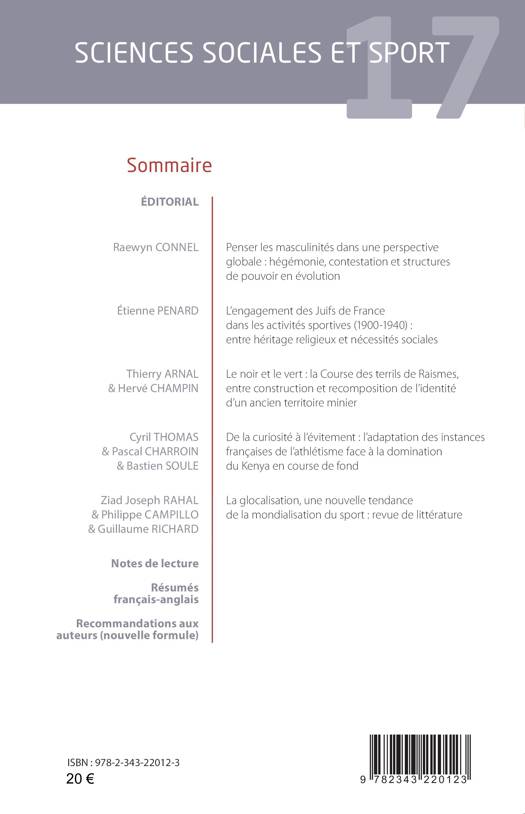 SCIENCES SOCIALES ET SPORT 17

Sommaire

ÉDITORIAL

Raewyn CONNEL
Penser les masculinités dans une perspective globale : hégémonie, contestation et structures de pouvoir en évolution

Étienne PENARD
L'engagement des Juifs de France dans les activités sportives (1900-1940) : entre héritage religieux et nécessités sociales

Thierry ARNAL & Hervé CHAMPIN
Le noir et le vert : la Course des terrils de Raismes, entre construction et recomposition de l'identité d'un ancien territoire minier

Cyril THOMAS & Pascal CHARROIN & Bastien SOULE
De la curiosité à l'évitement : l'adaptation des instances françaises de l'athlétisme face à la domination du Kenya en course de fond

Ziad Joseph RAHAL & Philippe CAMPILLO & Guillaume RICHARD
La glocalisation, une nouvelle tendance de la mondialisation du sport : revue de littérature

Notes de lecture

Résumés français-anglais

Recommandations aux auteurs (nouvelle formule)

ISBN : 978-2-343-22012-3
20 €

9 782343 220123